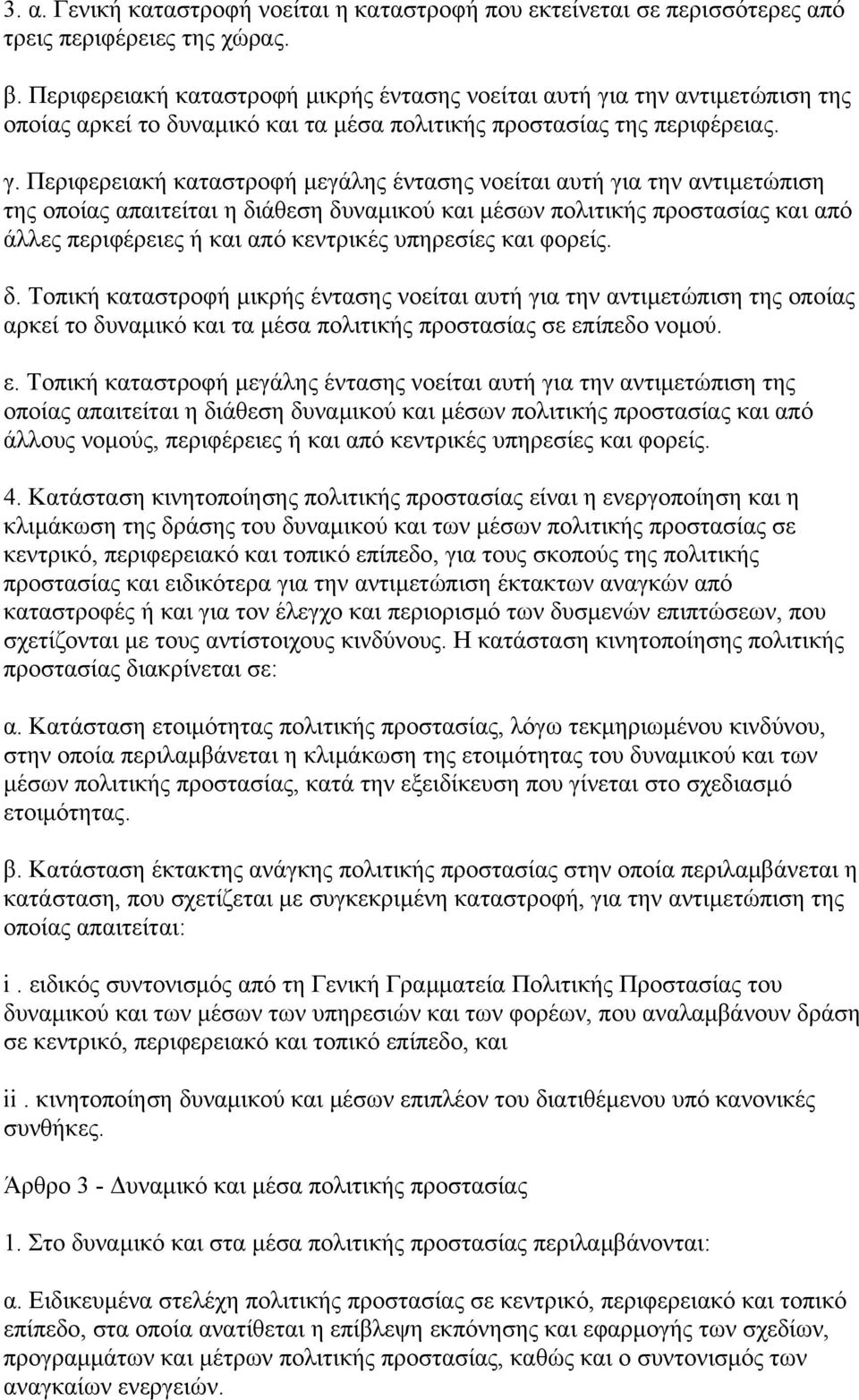 3. α. Γενική καταστροφή νοείται η καταστροφή που εκτείνεται σε περισσότερες από τρεις περιφέρειες της χώρας.

β. Περιφερειακή καταστροφή μικρής έντασης νοείται αυτή για την αντιμετώπιση της οποίας αρκεί το δυναμικό και τα μέσα πολιτικής προστασίας της περιφέρειας.

γ. Περιφερειακή καταστροφή μεγάλης έντασης νοείται αυτή για την αντιμετώπιση της οποίας απαιτείται η διάθεση δυναμικού και μέσων πολιτικής προστασίας και από άλλες περιφέρειες ή και από κεντρικές υπηρεσίες και φορείς.

δ. Τοπική καταστροφή μικρής έντασης νοείται αυτή για την αντιμετώπιση της οποίας αρκεί το δυναμικό και τα μέσα πολιτικής προστασίας σε επίπεδο νομού.

ε. Τοπική καταστροφή μεγάλης έντασης νοείται αυτή για την αντιμετώπιση της οποίας απαιτείται η διάθεση δυναμικού και μέσων πολιτικής προστασίας και από άλλους νομούς, περιφέρειες ή και από κεντρικές υπηρεσίες και φορείς.

4. Κατάσταση κινητοποίησης πολιτικής προστασίας είναι η ενεργοποίηση και η κλιμάκωση της δράσης του δυναμικού και των μέσων πολιτικής προστασίας σε κεντρικό, περιφερειακό και τοπικό επίπεδο, για τους σκοπούς της πολιτικής προστασίας και ειδικότερα για την αντιμετώπιση έκτακτων αναγκών από καταστροφές ή και για τον έλεγχο και περιορισμό των δυσμενών επιπτώσεων, που σχετίζονται με τους αντίστοιχους κινδύνους. Η κατάσταση κινητοποίησης πολιτικής προστασίας διακρίνεται σε:

α. Κατάσταση ετοιμότητας πολιτικής προστασίας, λόγω τεκμηριωμένου κινδύνου, στην οποία περιλαμβάνεται η κλιμάκωση της ετοιμότητας του δυναμικού και των μέσων πολιτικής προστασίας, κατά την εξειδίκευση που γίνεται στο σχεδιασμό ετοιμότητας.

β. Κατάσταση έκτακτης ανάγκης πολιτικής προστασίας στην οποία περιλαμβάνεται η κατάσταση, που σχετίζεται με συγκεκριμένη καταστροφή, για την αντιμετώπιση της οποίας απαιτείται:

i . ειδικός συντονισμός από τη Γενική Γραμματεία Πολιτικής Προστασίας του δυναμικού και των μέσων των υπηρεσιών και των φορέων, που αναλαμβάνουν δράση σε κεντρικό, περιφερειακό και τοπικό επίπεδο, και

ii . κινητοποίηση δυναμικού και μέσων επιπλέον του διατιθέμενου υπό κανονικές συνθήκες.

Άρθρο 3 - Δυναμικό και μέσα πολιτικής προστασίας

1. Στο δυναμικό και στα μέσα πολιτικής προστασίας περιλαμβάνονται:

α. Ειδικευμένα στελέχη πολιτικής προστασίας σε κεντρικό, περιφερειακό και τοπικό επίπεδο, στα οποία ανατίθεται η επίβλεψη εκπόνησης και εφαρμογής των σχεδίων, προγραμμάτων και μέτρων πολιτικής προστασίας, καθώς και ο συντονισμός των αναγκαίων ενεργειών.